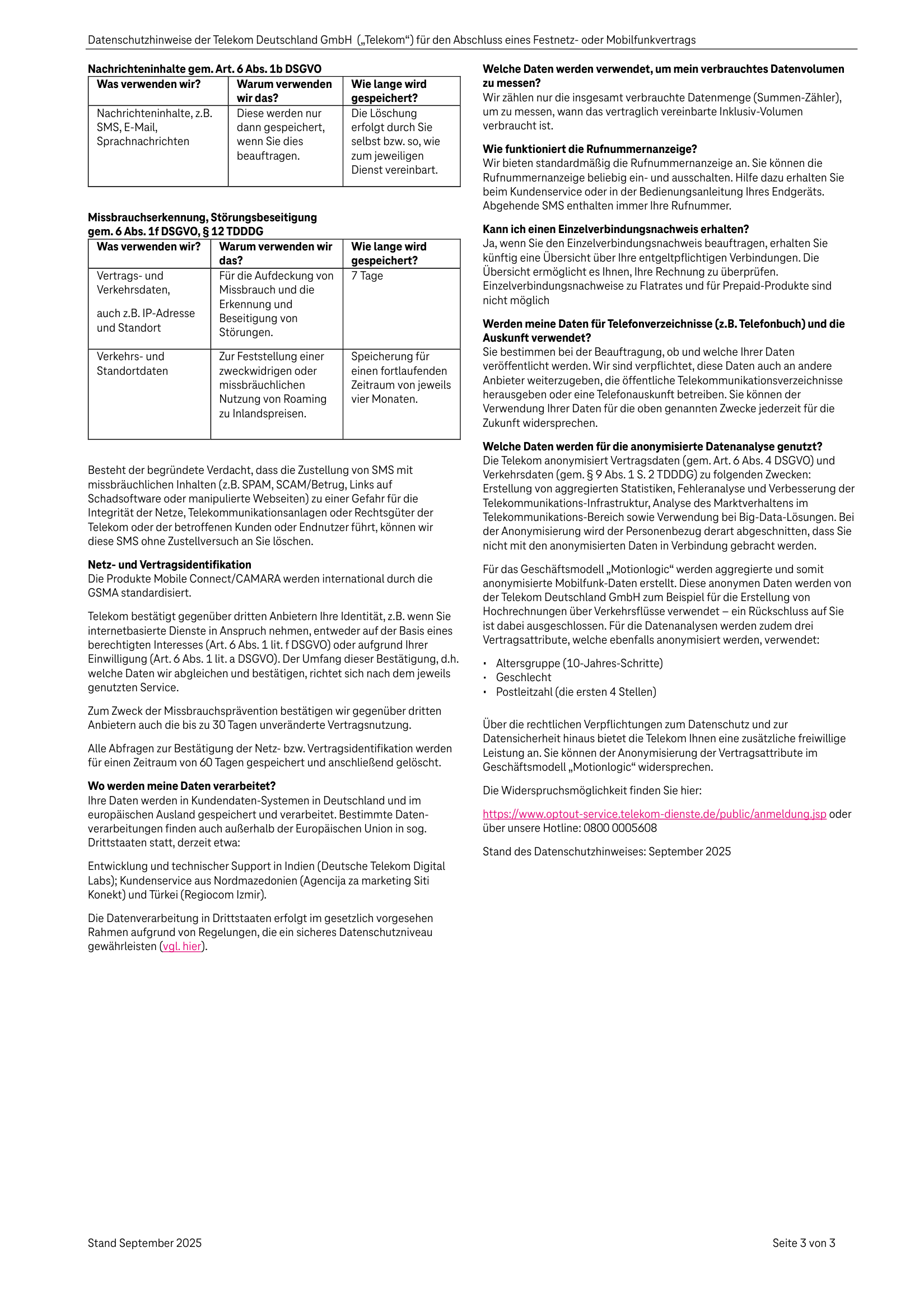 Datenschutzhinweise der Telekom Deutschland GmbH („Telekom“) für den Abschluss eines Festnetz- oder Mobilfunkvertrags

Nachrichteninhalte gem. Art. 6 Abs. 1b DSGVO

| Was verwenden wir? | Warum verwenden wir das? | Wie lange wird gespeichert? |
|---|---|---|
| Nachrichteninhalte, z.B. SMS, E-Mail, Sprachnachrichten | Diese werden nur dann gespeichert, wenn Sie dies beauftragen. | Die Löschung erfolgt durch Sie selbst bzw. so, wie zum jeweiligen Dienst vereinbart. |

Missbrauchserkennung, Störungsbeseitigung gem. 6 Abs. 1f DSGVO, § 12 TDDDG

| Was verwenden wir? | Warum verwenden wir das? | Wie lange wird gespeichert? |
|---|---|---|
| Vertrags- und Verkehrsdaten, auch z.B. IP-Adresse und Standort | Für die Aufdeckung von Missbrauch und die Erkennung und Beseitigung von Störungen. | 7 Tage |
| Verkehrs- und Standortdaten | Zur Feststellung einer zweckwidrigen oder missbräuchlichen Nutzung von Roaming zu Inlandspreisen. | Speicherung für einen fortlaufenden Zeitraum von jeweils vier Monaten. |

Besteht der begründete Verdacht, dass die Zustellung von SMS mit missbräuchlichen Inhalten (z.B. SPAM, SCAM/Betrug, Links auf Schadsoftware oder manipulierte Webseiten) zu einer Gefahr für die Integrität der Netze, Telekommunikationsanlagen oder Rechtsgüter der Telekom oder der betroffenen Kunden oder Endnutzer führt, können wir diese SMS ohne Zustellversuch an Sie löschen.

Netz- und Vertragsidentifikation
Die Produkte Mobile Connect/CAMARA werden international durch die GSMA standardisiert.

Telekom bestätigt gegenüber dritten Anbietern Ihre Identität, z.B. wenn Sie internetbasierte Dienste in Anspruch nehmen, entweder auf der Basis eines berechtigten Interesses (Art. 6 Abs. 1 lit. f DSGVO) oder aufgrund Ihrer Einwilligung (Art. 6 Abs. 1 lit. a DSGVO). Der Umfang dieser Bestätigung, d.h. welche Daten wir abgleichen und bestätigen, richtet sich nach dem jeweils genutzten Service.

Zum Zweck der Missbrauchsprävention bestätigen wir gegenüber dritten Anbietern auch die bis zu 30 Tagen unveränderte Vertragsnutzung.

Alle Abfragen zur Bestätigung der Netz- bzw. Vertragsidentifikation werden für einen Zeitraum von 60 Tagen gespeichert und anschließend gelöscht.

Wo werden meine Daten verarbeitet?
Ihre Daten werden in Kundendaten-Systemen in Deutschland und im europäischen Ausland gespeichert und verarbeitet. Bestimmte Datenverarbeitungen finden auch außerhalb der Europäischen Union in sog. Drittstaaten statt, derzeit etwa:

Entwicklung und technischer Support in Indien (Deutsche Telekom Digital Labs); Kundenservice aus Nordmazedonien (Agencija za marketing Siti Konekt) und Türkei (Regiocom Izmir).

Die Datenverarbeitung in Drittstaaten erfolgt im gesetzlich vorgesehen Rahmen aufgrund von Regelungen, die ein sicheres Datenschutzniveau gewährleisten (vgl. hier).

Welche Daten werden verwendet, um mein verbrauchtes Datenvolumen zu messen?
Wir zählen nur die insgesamt verbrauchte Datenmenge (Summen-Zähler), um zu messen, wann das vertraglich vereinbarte Inklusiv-Volumen verbraucht ist.

Wie funktioniert die Rufnummernanzeige?
Wir bieten standardmäßig die Rufnummernanzeige an. Sie können die Rufnummernanzeige beliebig ein- und ausschalten. Hilfe dazu erhalten Sie beim Kundenservice oder in der Bedienungsanleitung Ihres Endgeräts. Abgehende SMS enthalten immer Ihre Rufnummer.

Kann ich einen Einzelverbindungsnachweis erhalten?
Ja, wenn Sie den Einzelverbindungsnachweis beauftragen, erhalten Sie künftig eine Übersicht über Ihre entgeltpflichtigen Verbindungen. Die Übersicht ermöglicht es Ihnen, Ihre Rechnung zu überprüfen. Einzelverbindungsnachweise zu Flatrates und für Prepaid-Produkte sind nicht möglich

Werden meine Daten für Telefonverzeichnisse (z.B. Telefonbuch) und die Auskunft verwendet?
Sie bestimmen bei der Beauftragung, ob und welche Ihrer Daten veröffentlicht werden. Wir sind verpflichtet, diese Daten auch an andere Anbieter weiterzugeben, die öffentliche Telekommunikationsverzeichnisse herausgeben oder eine Telefonauskunft betreiben. Sie können der Verwendung Ihrer Daten für die oben genannten Zwecke jederzeit für die Zukunft widersprechen.

Welche Daten werden für die anonymisierte Datenanalyse genutzt?
Die Telekom anonymisiert Vertragsdaten (gem. Art. 6 Abs. 4 DSGVO) und Verkehrsdaten (gem. § 9 Abs. 1 S. 2 TDDDG) zu folgenden Zwecken: Erstellung von aggregierten Statistiken, Fehleranalyse und Verbesserung der Telekommunikations-Infrastruktur, Analyse des Marktverhaltens im Telekommunikations-Bereich sowie Verwendung bei Big-Data-Lösungen. Bei der Anonymisierung wird der Personenbezug derart abgeschnitten, dass Sie nicht mit den anonymisierten Daten in Verbindung gebracht werden.

Für das Geschäftsmodell „Motionlogic“ werden aggregierte und somit anonymisierte Mobilfunk-Daten erstellt. Diese anonymen Daten werden von der Telekom Deutschland GmbH zum Beispiel für die Erstellung von Hochrechnungen über Verkehrsflüsse verwendet – ein Rückschluss auf Sie ist dabei ausgeschlossen. Für die Datenanalysen werden zudem drei Vertragsattribute, welche ebenfalls anonymisiert werden, verwendet:

• Altersgruppe (10-Jahres-Schritte)
• Geschlecht
• Postleitzahl (die ersten 4 Stellen)

Über die rechtlichen Verpflichtungen zum Datenschutz und zur Datensicherheit hinaus bietet die Telekom Ihnen eine zusätzliche freiwillige Leistung an. Sie können der Anonymisierung der Vertragsattribute im Geschäftsmodell „Motionlogic“ widersprechen.

Die Widerspruchsmöglichkeit finden Sie hier:

https://www.optout-service.telekom-dienste.de/public/anmeldung.jsp oder über unsere Hotline: 0800 0005608

Stand des Datenschutzhinweises: September 2025

Stand September 2025

Seite 3 von 3